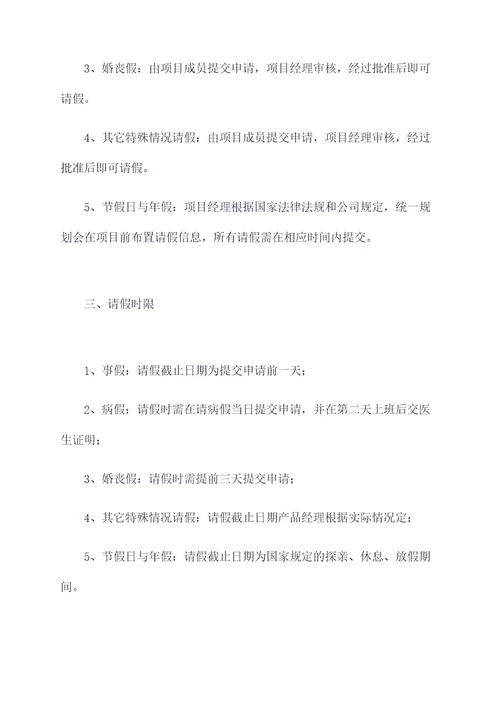 3、婚丧假：由项目成员提交申请，项目经理审核，经过批准后即可请假。

4、其它特殊情况请假：由项目成员提交申请，项目经理审核，经过批准后即可请假。

5、节假日与年假：项目经理根据国家法律法规和公司规定，统一规划会在项目前布置请假信息，所有请假需在相应时间内提交。

三、请假时限

1、事假：请假截止日期为提交申请前一天；

2、病假：请假时需在请病假当日提交申请，并在第二天上班后交医生证明；

3、婚丧假：请假时需提前三天提交申请；

4、其它特殊情况请假：请假截止日期产品经理根据实际情况定；

5、节假日与年假：请假截止日期为国家规定的探亲、休息、放假期间。